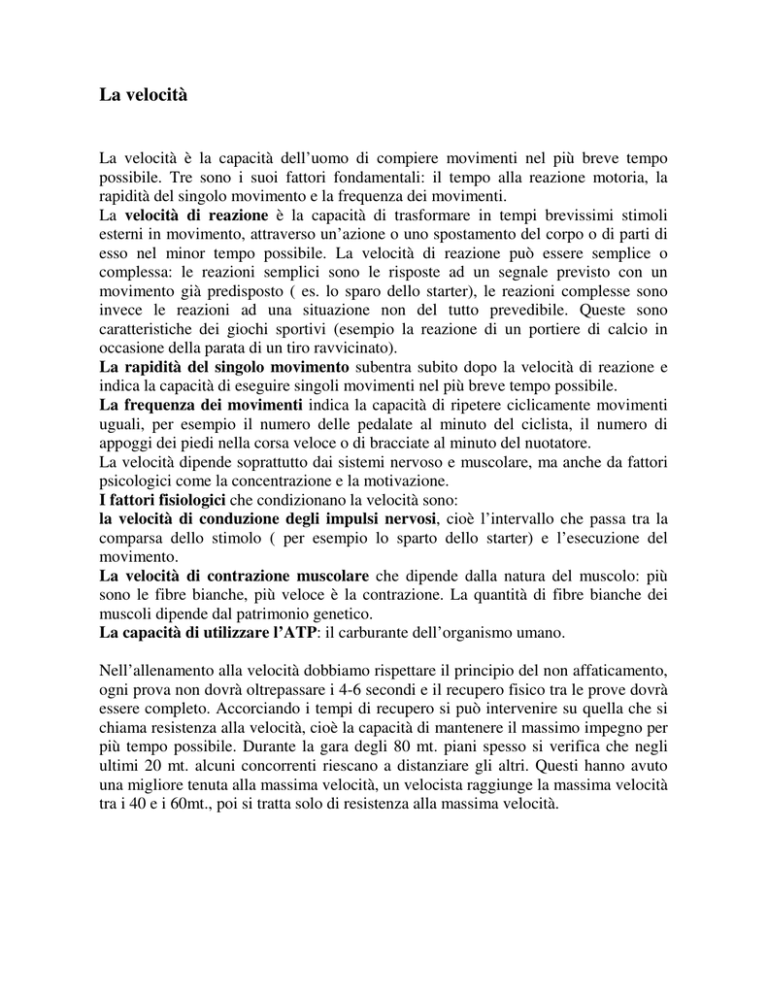 La velocità

La velocità è la capacità dell'uomo di compiere movimenti nel più breve tempo possibile. Tre sono i suoi fattori fondamentali: il tempo alla reazione motoria, la rapidità del singolo movimento e la frequenza dei movimenti.
La velocità di reazione è la capacità di trasformare in tempi brevissimi stimoli esterni in movimento, attraverso un'azione o uno spostamento del corpo o di parti di esso nel minor tempo possibile. La velocità di reazione può essere semplice o complessa: le reazioni semplici sono le risposte ad un segnale previsto con un movimento già predisposto ( es. lo sparo dello starter), le reazioni complesse sono invece le reazioni ad una situazione non del tutto prevedibile. Queste sono caratteristiche dei giochi sportivi (esempio la reazione di un portiere di calcio in occasione della parata di un tiro ravvicinato).
La rapidità del singolo movimento subentra subito dopo la velocità di reazione e indica la capacità di eseguire singoli movimenti nel più breve tempo possibile.
La frequenza dei movimenti indica la capacità di ripetere ciclicamente movimenti uguali, per esempio il numero delle pedalate al minuto del ciclista, il numero di appoggi dei piedi nella corsa veloce o di bracciate al minuto del nuotatore.
La velocità dipende soprattutto dai sistemi nervoso e muscolare, ma anche da fattori psicologici come la concentrazione e la motivazione.
I fattori fisiologici che condizionano la velocità sono:
la velocità di conduzione degli impulsi nervosi, cioè l'intervallo che passa tra la comparsa dello stimolo ( per esempio lo sparto dello starter) e l'esecuzione del movimento.
La velocità di contrazione muscolare che dipende dalla natura del muscolo: più sono le fibre bianche, più veloce è la contrazione. La quantità di fibre bianche dei muscoli dipende dal patrimonio genetico.
La capacità di utilizzare l'ATP: il carburante dell'organismo umano.

Nell'allenamento alla velocità dobbiamo rispettare il principio del non affaticamento, ogni prova non dovrà oltrepassare i 4-6 secondi e il recupero fisico tra le prove dovrà essere completo. Accorciando i tempi di recupero si può intervenire su quella che si chiama resistenza alla velocità, cioè la capacità di mantenere il massimo impegno per più tempo possibile. Durante la gara degli 80 mt. piani spesso si verifica che negli ultimi 20 mt. alcuni concorrenti riescano a distanziare gli altri. Questi hanno avuto una migliore tenuta alla massima velocità, un velocista raggiunge la massima velocità tra i 40 e i 60mt., poi si tratta solo di resistenza alla massima velocità.